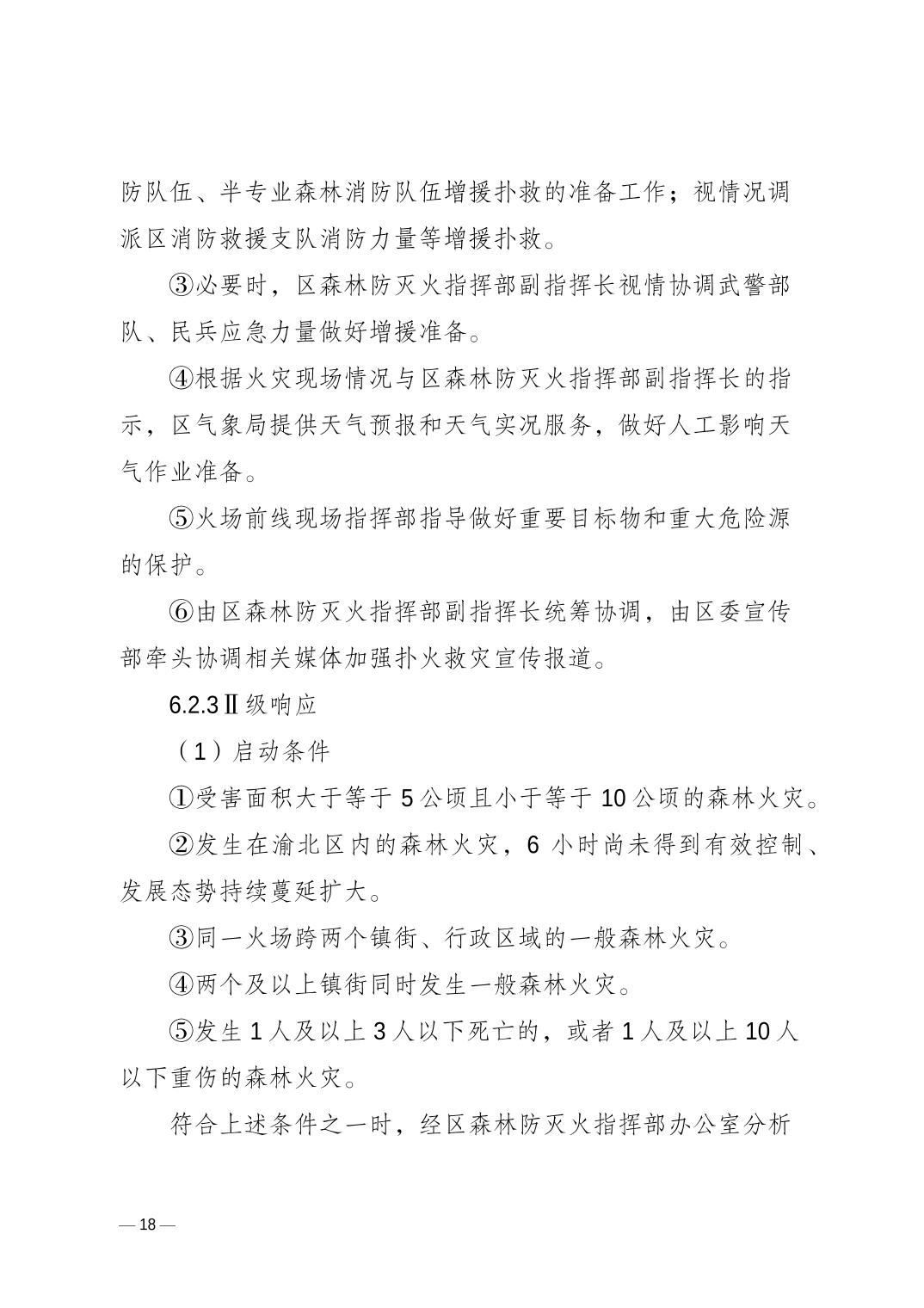 防队伍、半专业森林消防队伍增援扑救的准备工作；视情况调派区消防救援支队消防力量等增援扑救。

③必要时，区森林防灭火指挥部副指挥长视情协调武警部队、民兵应急力量做好增援准备。

④根据火灾现场情况与区森林防灭火指挥部副指挥长的指示，区气象局提供天气预报和天气实况服务，做好人工影响天气作业准备。

⑤火场前线现场指挥部指导做好重要目标物和重大危险源的保护。

⑥由区森林防灭火指挥部副指挥长统筹协调，由区委宣传部牵头协调相关媒体加强扑火救灾宣传报道。

6.2.3Ⅱ级响应

（1）启动条件

①受害面积大于等于 5 公顷且小于等于 10 公顷的森林火灾。

②发生在渝北区内的森林火灾，6 小时尚未得到有效控制、发展态势持续蔓延扩大。

③同一火场跨两个镇街、行政区域的一般森林火灾。

④两个及以上镇街同时发生一般森林火灾。

⑤发生 1 人及以上 3 人以下死亡的，或者 1 人及以上 10 人以下重伤的森林火灾。

符合上述条件之一时，经区森林防灭火指挥部办公室分析

— 18 —